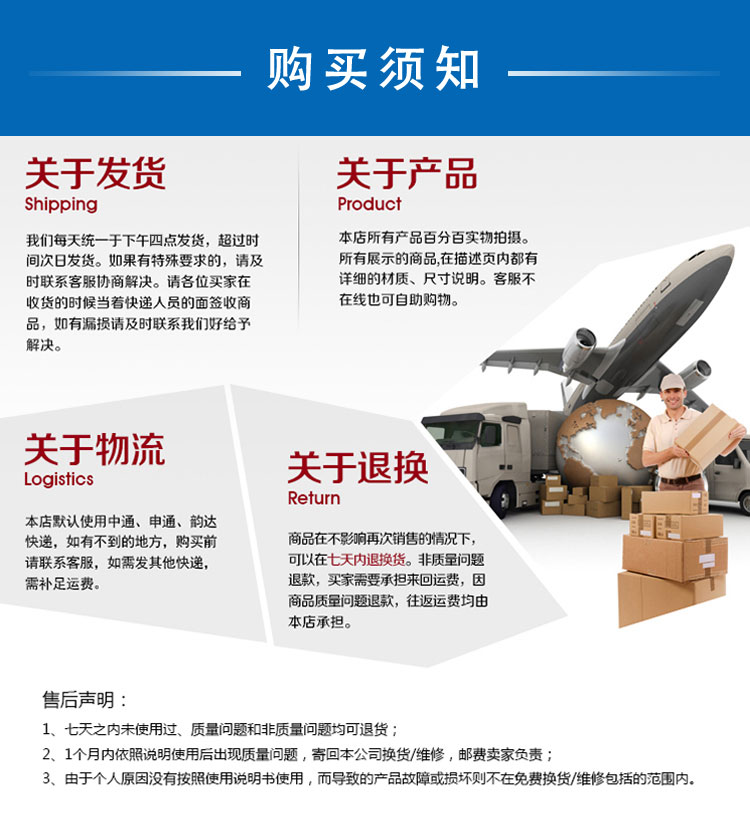 购买须知

关于发货
Shipping

我们每天统一于下午四点发货，超过时间次日发货。如果有特殊要求的，请及时联系客服协商解决。请各位买家在收货的时候当着快递人员的面签收商品，如有漏损请及时联系我们好给予解决。

关于产品
Product

本店所有产品百分百实物拍摄。所有展示的商品,在描述页内都有详细的材质、尺寸说明。客服不在线也可自助购物。

关于物流
Logistics

本店默认使用中通、申通、韵达快递，如有不到的地方，购买前请联系客服，如需发其他快递，需补足运费。

关于退换
Return

商品在不影响再次销售的情况下，可以在七天内退换货。非质量问题退款，买家需要承担来回运费，因商品质量问题退款，往返运费均由本店承担。

售后声明：

1、七天之内未使用过、质量问题和非质量问题均可退货；

2、1个月内依照说明使用后出现质量问题，寄回本公司换货/维修，邮费卖家负责；

3、由于个人原因没有按照使用说明书使用，而导致的产品故障或损坏则不在免费换货/维修包括的范围内。